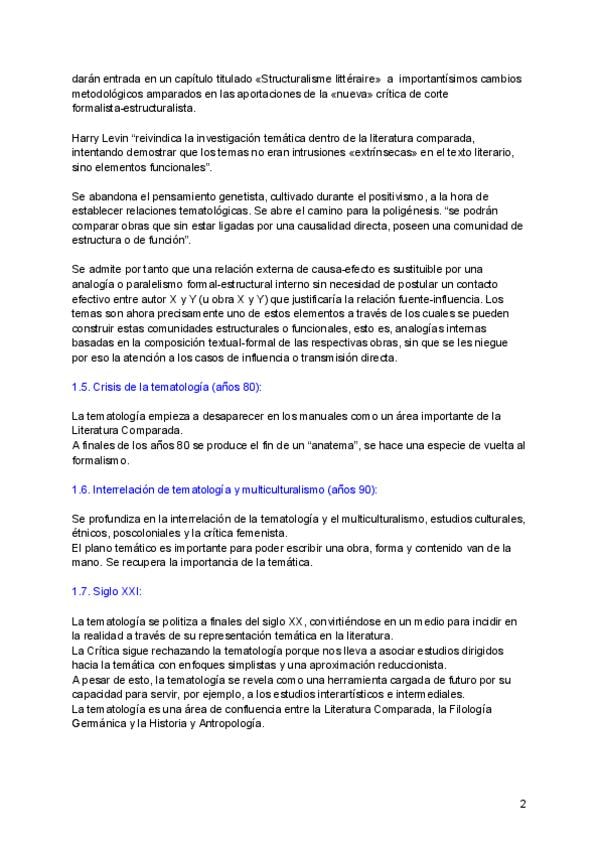 darán entrada en un capítulo titulado «Structuralisme littéraire» a importantísimos cambios metodológicos amparados en las aportaciones de la «nueva» crítica de corte formalista-estructuralista.

Harry Levin "reivindica la investigación temática dentro de la literatura comparada, intentando demostrar que los temas no eran intrusiones «extrínsecas» en el texto literario, sino elementos funcionales".

Se abandona el pensamiento genetista, cultivado durante el positivismo, a la hora de establecer relaciones tematológicas. Se abre el camino para la poligénesis. "se podrán comparar obras que sin estar ligadas por una causalidad directa, poseen una comunidad de estructura o de función".

Se admite por tanto que una relación externa de causa-efecto es sustituible por una analogía o paralelismo formal-estructural interno sin necesidad de postular un contacto efectivo entre autor X y Y (u obra X y Y) que justificaría la relación fuente-influencia. Los temas son ahora precisamente uno de estos elementos a través de los cuales se pueden construir estas comunidades estructurales o funcionales, esto es, analogías internas basadas en la composición textual-formal de las respectivas obras, sin que se les niegue por eso la atención a los casos de influencia o transmisión directa.

1.5. Crisis de la tematología (años 80):

La tematología empieza a desaparecer en los manuales como un área importante de la Literatura Comparada.
A finales de los años 80 se produce el fin de un "anatema", se hace una especie de vuelta al formalismo.

1.6. Interrelación de tematología y multiculturalismo (años 90):

Se profundiza en la interrelación de la tematología y el multiculturalismo, estudios culturales, étnicos, poscoloniales y la crítica femenista.
El plano temático es importante para poder escribir una obra, forma y contenido van de la mano. Se recupera la importancia de la temática.

1.7. Siglo XXI:

La tematología se politiza a finales del siglo XX, convirtiéndose en un medio para incidir en la realidad a través de su representación temática en la literatura.
La Crítica sigue rechazando la tematología porque nos lleva a asociar estudios dirigidos hacia la temática con enfoques simplistas y una aproximación reduccionista.
A pesar de esto, la tematología se revela como una herramienta cargada de futuro por su capacidad para servir, por ejemplo, a los estudios interartísticos e intermediales.
La tematología es una área de confluencia entre la Literatura Comparada, la Filología Germánica y la Historia y Antropología.

2